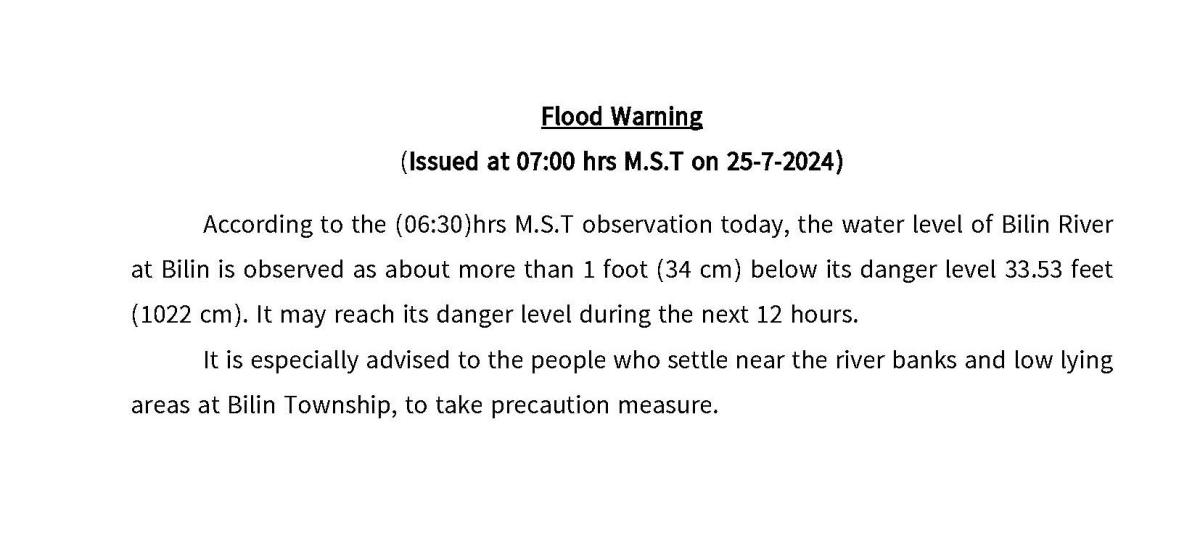 Flood Warning

(Issued at 07:00 hrs M.S.T on 25-7-2024)

According to the (06:30)hrs M.S.T observation today, the water level of Bilin River at Bilin is observed as about more than 1 foot (34 cm) below its danger level 33.53 feet (1022 cm). It may reach its danger level during the next 12 hours.

It is especially advised to the people who settle near the river banks and low lying areas at Bilin Township, to take precaution measure.